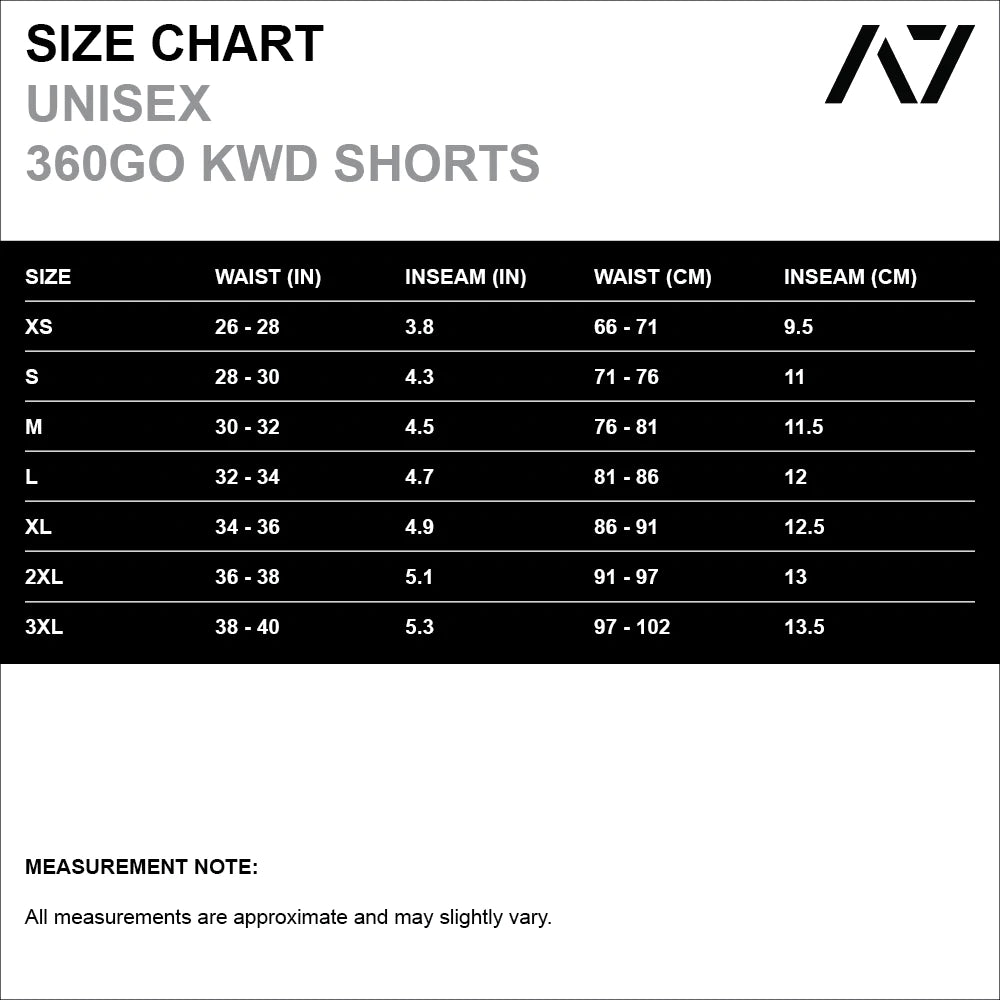 SIZE CHART
UNISEX
360GO KWD SHORTS

A7

| SIZE | WAIST (IN) | INSEAM (IN) | WAIST (CM) | INSEAM (CM) |
|---|---|---|---|---|
| XS | 26 - 28 | 3.8 | 66 - 71 | 9.5 |
| S | 28 - 30 | 4.3 | 71 - 76 | 11 |
| M | 30 - 32 | 4.5 | 76 - 81 | 11.5 |
| L | 32 - 34 | 4.7 | 81 - 86 | 12 |
| XL | 34 - 36 | 4.9 | 86 - 91 | 12.5 |
| 2XL | 36 - 38 | 5.1 | 91 - 97 | 13 |
| 3XL | 38 - 40 | 5.3 | 97 - 102 | 13.5 |

MEASUREMENT NOTE:

All measurements are approximate and may slightly vary.